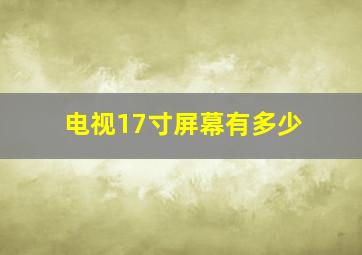 电视17寸屏幕有多少